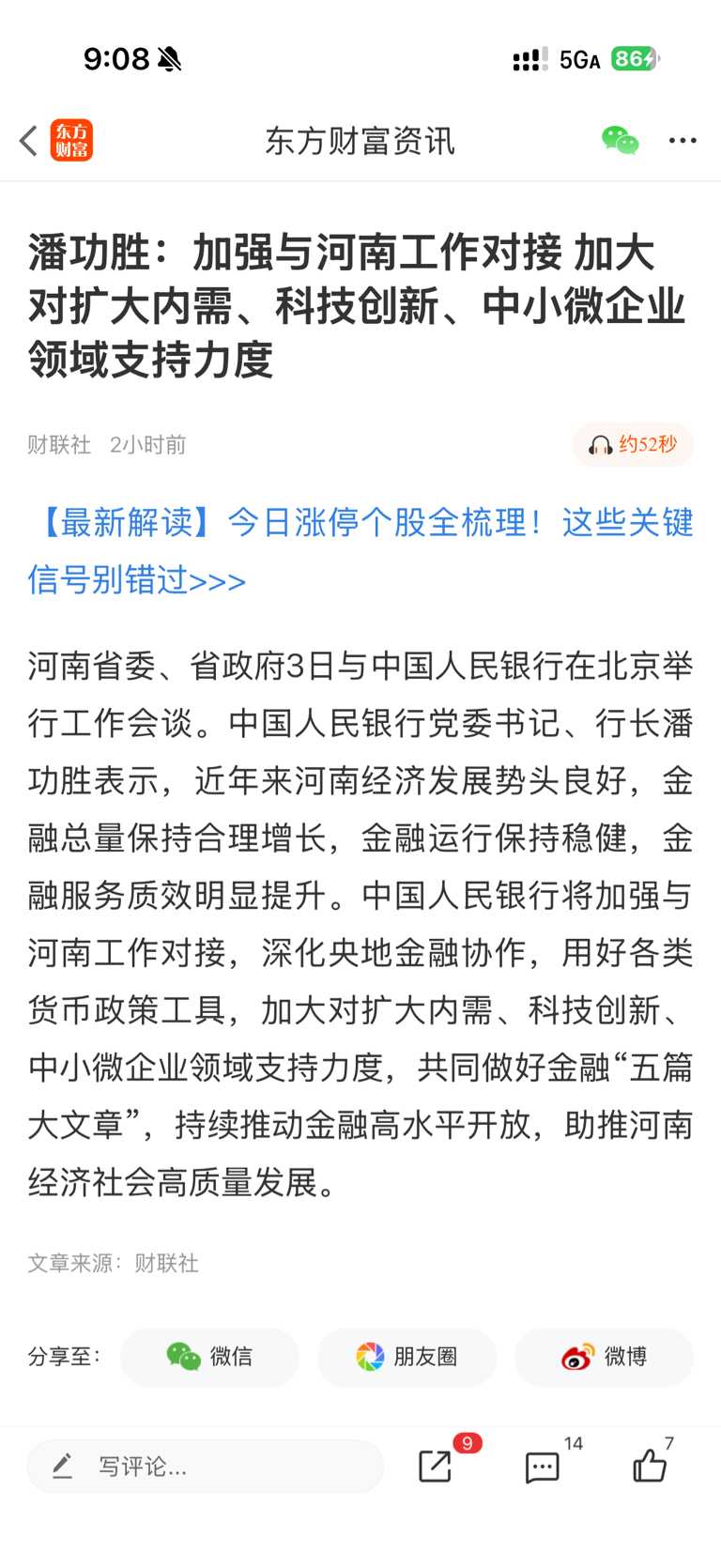 9:08 5GA 86

东方财富

东方财富资讯

潘功胜：加强与河南工作对接 加大对扩大内需、科技创新、中小微企业领域支持力度

财联社 2小时前

约52秒

【最新解读】今日涨停个股全梳理！这些关键信号别错过>>>

河南省委、省政府3日与中国人民银行在北京举行工作会谈。中国人民银行党委书记、行长潘功胜表示，近年来河南经济发展势头良好，金融总量保持合理增长，金融运行保持稳健，金融服务质效明显提升。中国人民银行将加强与河南工作对接，深化央地金融协作，用好各类货币政策工具，加大对扩大内需、科技创新、中小微企业领域支持力度，共同做好金融“五篇大文章”，持续推动金融高水平开放，助推河南经济社会高质量发展。

文章来源：财联社

分享至： 微信 朋友圈 微博

写评论... 9 14 7